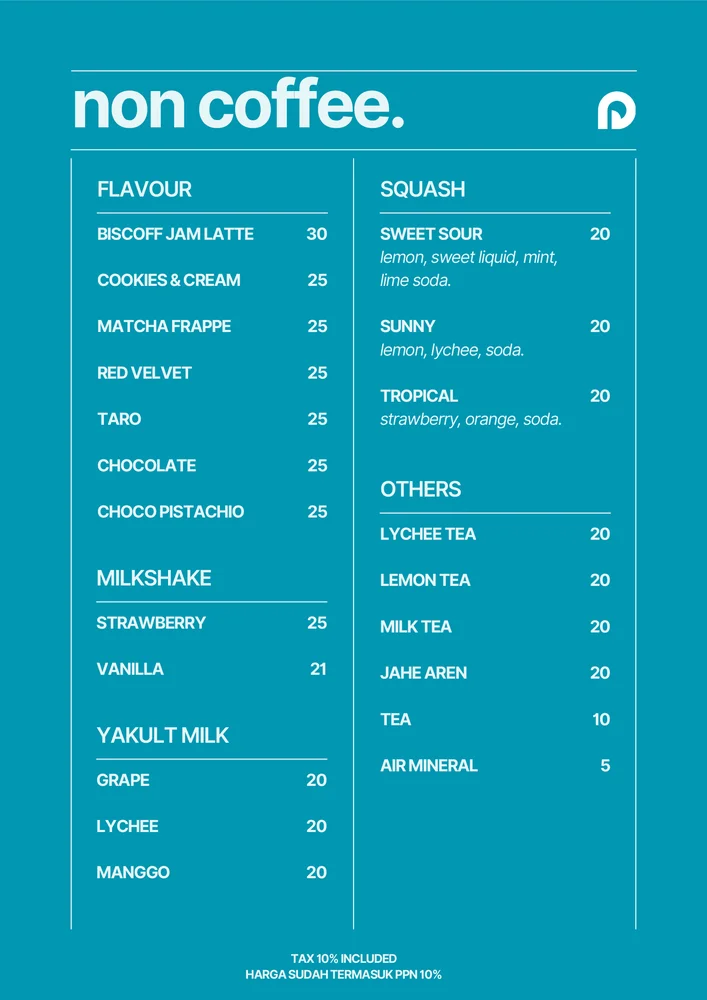 non coffee.

FLAVOUR

BISCOFF JAM LATTE 30

COOKIES & CREAM 25

MATCHA FRAPPE 25

RED VELVET 25

TARO 25

CHOCOLATE 25

CHOCO PISTACHIO 25

MILKSHAKE

STRAWBERRY 25

VANILLA 21

YAKULT MILK

GRAPE 20

LYCHEE 20

MANGGO 20

SQUASH

SWEET SOUR 20
lemon, sweet liquid, mint, lime soda.

SUNNY 20
lemon, lychee, soda.

TROPICAL 20
strawberry, orange, soda.

OTHERS

LYCHEE TEA 20

LEMON TEA 20

MILK TEA 20

JAHE AREN 20

TEA 10

AIR MINERAL 5

TAX 10% INCLUDED
HARGA SUDAH TERMASUK PPN 10%